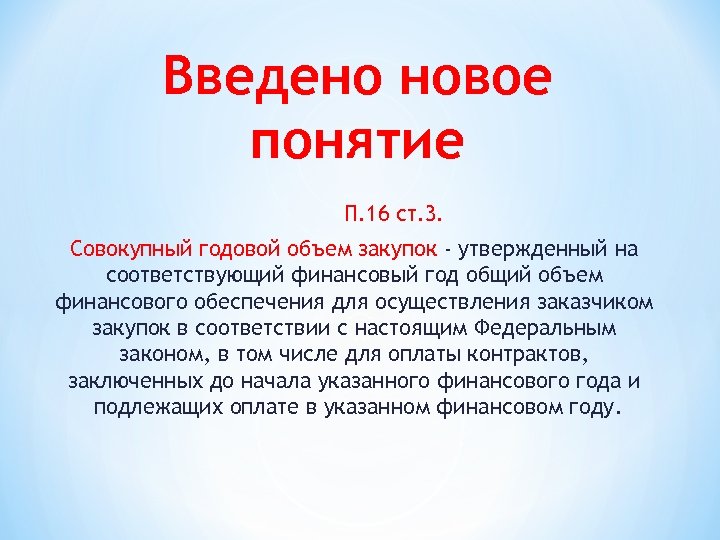 Введено новое понятие

П.16 ст.3.

Совокупный годовой объем закупок - утвержденный на соответствующий финансовый год общий объем финансового обеспечения для осуществления заказчиком закупок в соответствии с настоящим Федеральным законом, в том числе для оплаты контрактов, заключенных до начала указанного финансового года и подлежащих оплате в указанном финансовом году.